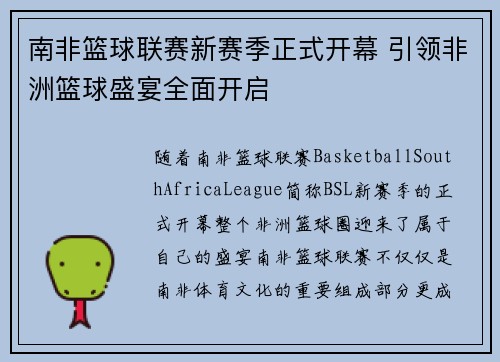 南非篮球联赛新赛季正式开幕 引领非洲篮球盛宴全面开启

随着南非篮球联赛BasketballSouthAfricaLeague简称BSL新赛季的正式开幕整个非洲篮球圈迎来了属于自己的盛宴南非篮球联赛不仅仅是南非体育文化的重要组成部分更成